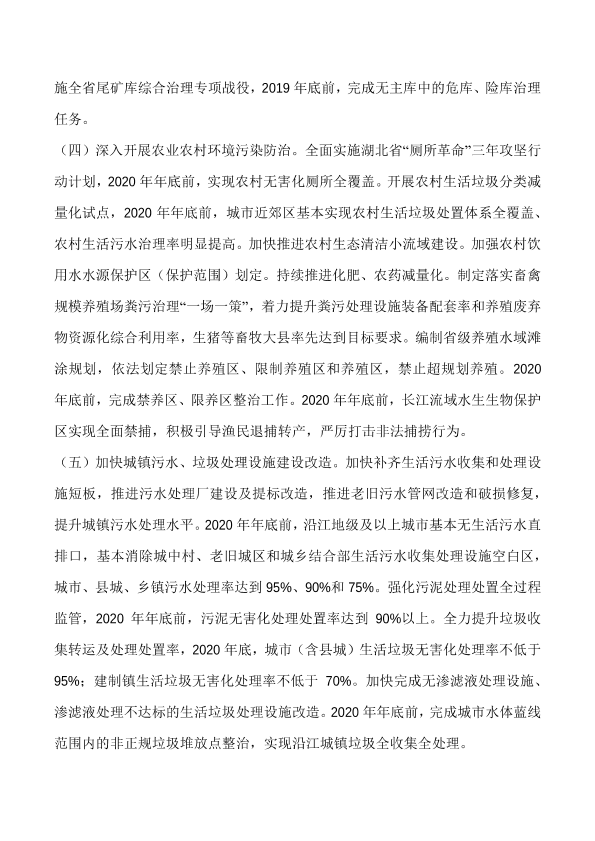 施全省尾矿库综合治理专项战役，2019 年底前，完成无主库中的危库、险库治理任务。

（四）深入开展农业农村环境污染防治。全面实施湖北省“厕所革命”三年攻坚行动计划，2020 年年底前，实现农村无害化厕所全覆盖。开展农村生活垃圾分类减量化试点，2020 年年底前，城市近郊区基本实现农村生活垃圾处置体系全覆盖、农村生活污水治理率明显提高。加快推进农村生态清洁小流域建设。加强农村饮用水水源保护区（保护范围）划定。持续推进化肥、农药减量化。制定落实畜禽规模养殖场粪污治理“一场一策”，着力提升粪污处理设施装备配套率和养殖废弃物资源化综合利用率，生猪等畜牧大县率先达到目标要求。编制省级养殖水域滩涂规划，依法划定禁止养殖区、限制养殖区和养殖区，禁止超规划养殖。2020 年底前，完成禁养区、限养区整治工作。2020 年年底前，长江流域水生生物保护区实现全面禁捕，积极引导渔民退捕转产，严厉打击非法捕捞行为。

（五）加快城镇污水、垃圾处理设施建设改造。加快补齐生活污水收集和处理设施短板，推进污水处理厂建设及提标改造，推进老旧污水管网改造和破损修复，提升城镇污水处理水平。2020 年年底前，沿江地级及以上城市基本无生活污水直排口，基本消除城中村、老旧城区和城乡结合部生活污水收集处理设施空白区，城市、县城、乡镇污水处理率达到 95%、90%和 75%。强化污泥处理处置全过程监管，2020 年年底前，污泥无害化处理处置率达到 90%以上。全力提升垃圾收集转运及处理处置率，2020 年底，城市（含县城）生活垃圾无害化处理率不低于 95%；建制镇生活垃圾无害化处理率不低于 70%。加快完成无渗滤液处理设施、渗滤液处理不达标的生活垃圾处理设施改造。2020 年年底前，完成城市水体蓝线范围内的非正规垃圾堆放点整治，实现沿江城镇垃圾全收集全处理。